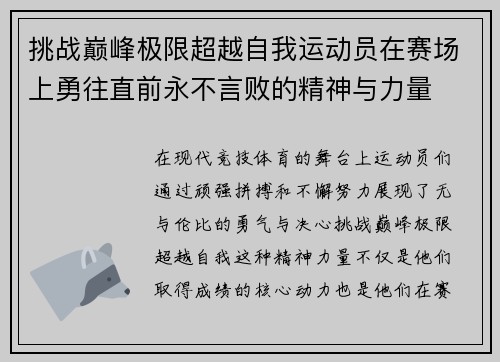 挑战巅峰极限超越自我运动员在赛场上勇往直前永不言败的精神与力量

在现代竞技体育的舞台上运动员们通过顽强拼搏和不懈努力展现了无与伦比的勇气与决心挑战巅峰极限超越自我这种精神力量不仅是他们取得成绩的核心动力也是他们在赛